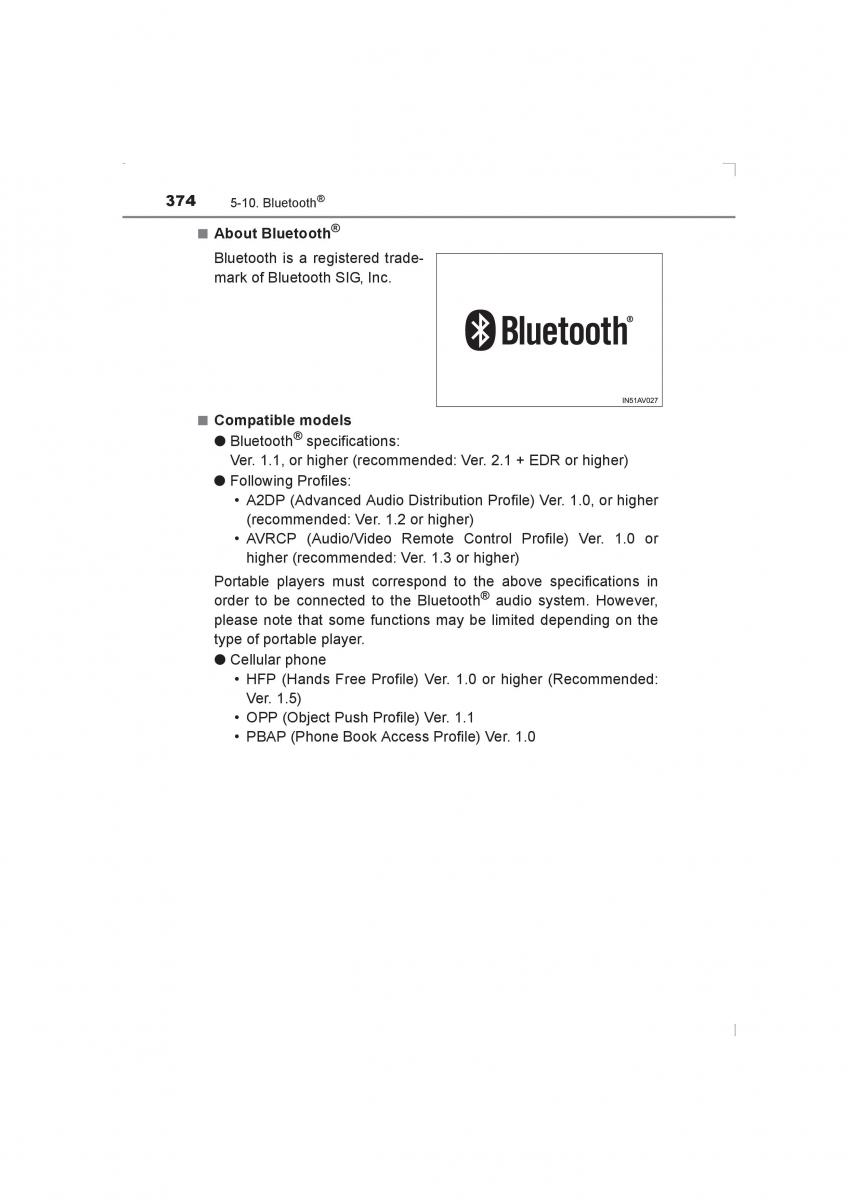 374 5-10. Bluetooth®

■ About Bluetooth®

Bluetooth is a registered trademark of Bluetooth SIG, Inc.

Bluetooth®

IN51AV027

■ Compatible models

● Bluetooth® specifications:
Ver. 1.1, or higher (recommended: Ver. 2.1 + EDR or higher)

● Following Profiles:
• A2DP (Advanced Audio Distribution Profile) Ver. 1.0, or higher (recommended: Ver. 1.2 or higher)
• AVRCP (Audio/Video Remote Control Profile) Ver. 1.0 or higher (recommended: Ver. 1.3 or higher)

Portable players must correspond to the above specifications in order to be connected to the Bluetooth® audio system. However, please note that some functions may be limited depending on the type of portable player.

● Cellular phone
• HFP (Hands Free Profile) Ver. 1.0 or higher (Recommended: Ver. 1.5)
• OPP (Object Push Profile) Ver. 1.1
• PBAP (Phone Book Access Profile) Ver. 1.0